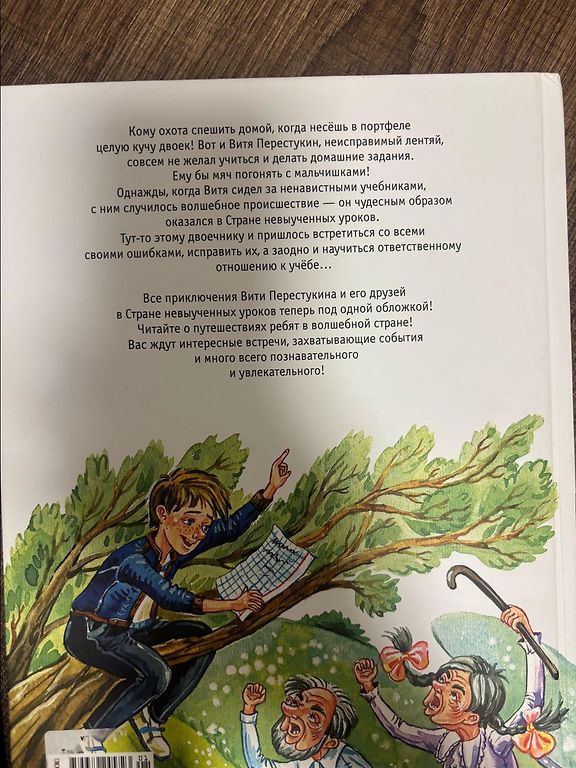 Кому охота спешить домой, когда несёшь в портфеле целую кучу двоек! Вот и Витя Перестукин, неисправимый лентяй, совсем не желал учиться и делать домашние задания. Ему бы мяч погонять с мальчишками! Однажды, когда Витя сидел за ненавистными учебниками, с ним случилось волшебное происшествие — он чудесным образом оказался в Стране невыученных уроков. Тут-то этому двоечнику и пришлось встретиться со всеми своими ошибками, исправить их, а заодно и научиться ответственному отношению к учёбе...

Все приключения Вити Перестукина и его друзей в Стране невыученных уроков теперь под одной обложкой! Читайте о путешествиях ребят в волшебной стране! Вас ждут интересные встречи, захватывающие события и много всего познавательного и увлекательного!